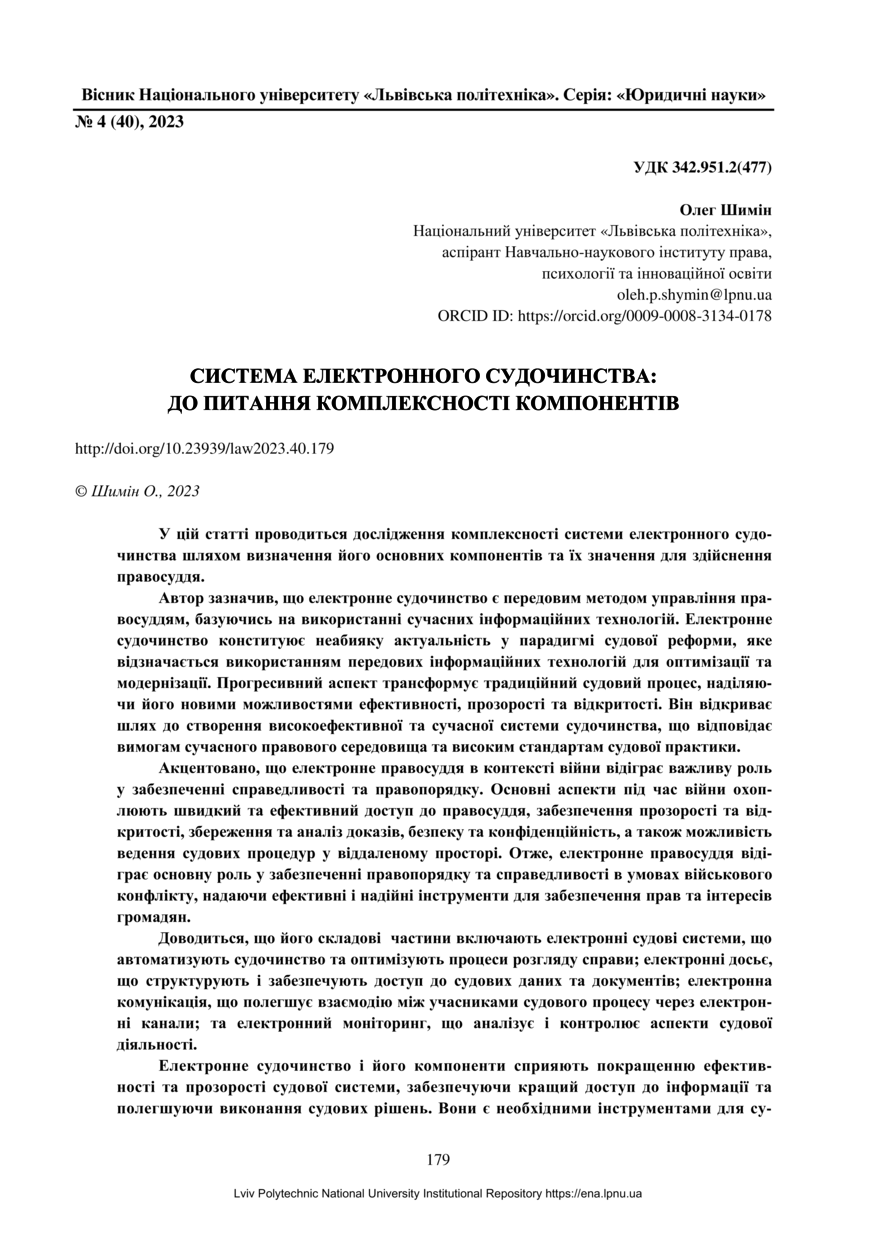 Вісник Національного університету «Львівська політехніка». Серія: «Юридичні науки»
№ 4 (40), 2023

УДК 342.951.2(477)

Олег Шимін
Національний університет «Львівська політехніка»,
аспірант Навчально-наукового інституту права,
психології та інноваційної освіти
oleh.p.shymin@lpnu.ua
ORCID ID: https://orcid.org/0009-0008-3134-0178

СИСТЕМА ЕЛЕКТРОННОГО СУДОЧИНСТВА:
ДО ПИТАННЯ КОМПЛЕКСНОСТІ КОМПОНЕНТІВ

http://doi.org/10.23939/law2023.40.179

© Шимін О., 2023

У цій статті проводиться дослідження комплексності системи електронного судочинства шляхом визначення його основних компонентів та їх значення для здійснення правосуддя.

Автор зазначив, що електронне судочинство є передовим методом управління правосуддям, базуючись на використанні сучасних інформаційних технологій. Електронне судочинство конституює неабияку актуальність у парадигмі судової реформи, яке відзначається використанням передових інформаційних технологій для оптимізації та модернізації. Прогресивний аспект трансформує традиційний судовий процес, наділяючи його новими можливостями ефективності, прозорості та відкритості. Він відкриває шлях до створення високоефективної та сучасної системи судочинства, що відповідає вимогам сучасного правового середовища та високим стандартам судової практики.

Акцентовано, що електронне правосуддя в контексті війни відіграє важливу роль у забезпеченні справедливості та правопорядку. Основні аспекти під час війни охоплюють швидкий та ефективний доступ до правосуддя, забезпечення прозорості та відкритості, збереження та аналіз доказів, безпеку та конфіденційність, а також можливість ведення судових процедур у віддаленому просторі. Отже, електронне правосуддя відіграє основну роль у забезпеченні правопорядку та справедливості в умовах військового конфлікту, надаючи ефективні і надійні інструменти для забезпечення прав та інтересів громадян.

Доводиться, що його складові частини включають електронні судові системи, що автоматизують судочинство та оптимізують процеси розгляду справи; електронні досьє, що структурують і забезпечують доступ до судових даних та документів; електронна комунікація, що полегшує взаємодію між учасниками судового процесу через електронні канали; та електронний моніторинг, що аналізує і контролює аспекти судової діяльності.

Електронне судочинство і його компоненти сприяють покращенню ефективності та прозорості судової системи, забезпечуючи кращий доступ до інформації та полегшуючи виконання судових рішень. Вони є необхідними інструментами для су-

179

Lviv Polytechnic National University Institutional Repository https://ena.lpnu.ua